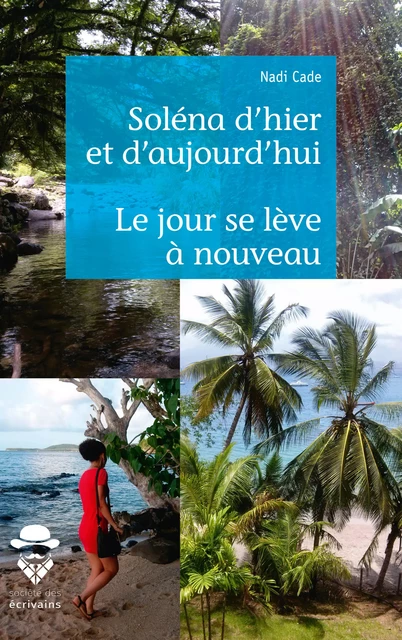 Nadi Cade

Soléna d'hier et d'aujourd'hui

Le jour se lève à nouveau

société des écrivains